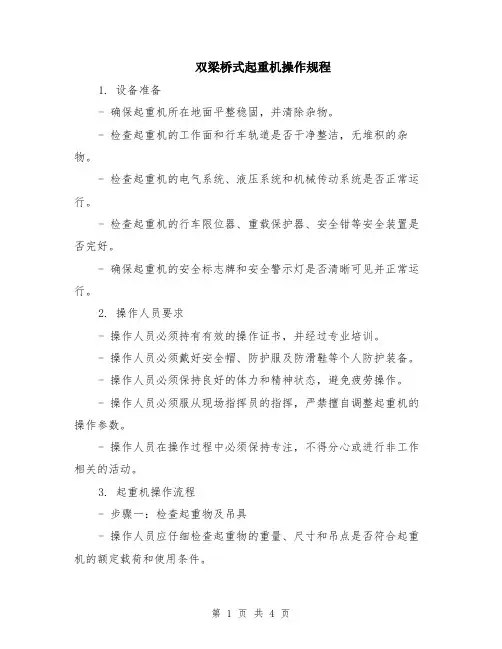 双梁桥式起重机操作规程

1. 设备准备

- 确保起重机所在地面平整稳固，并清除杂物。

- 检查起重机的工作面和行车轨道是否干净整洁，无堆积的杂物。

- 检查起重机的电气系统、液压系统和机械传动系统是否正常运行。

- 检查起重机的行车限位器、重载保护器、安全钳等安全装置是否完好。

- 确保起重机的安全标志牌和安全警示灯是否清晰可见并正常运行。

2. 操作人员要求

- 操作人员必须持有有效的操作证书，并经过专业培训。

- 操作人员必须戴好安全帽、防护服及防滑鞋等个人防护装备。

- 操作人员必须保持良好的体力和精神状态，避免疲劳操作。

- 操作人员必须服从现场指挥员的指挥，严禁擅自调整起重机的操作参数。

- 操作人员在操作过程中必须保持专注，不得分心或进行非工作相关的活动。

3. 起重机操作流程

- 步骤一：检查起重物及吊具

- 操作人员应仔细检查起重物的重量、尺寸和吊点是否符合起重机的额定载荷和使用条件。

第 1 页 共 4 页